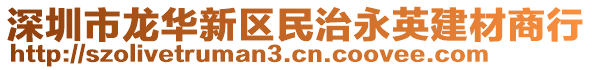 深圳市龙华新区民治永英建材商行
http://szolivetruman3.cn.coovee.com